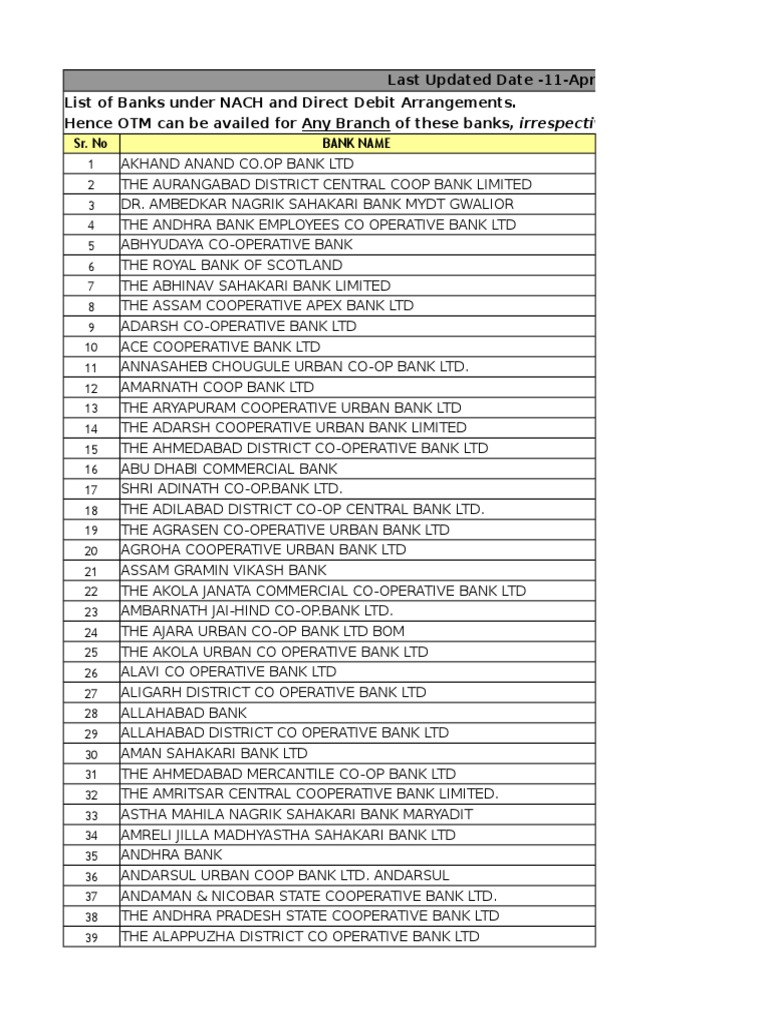 Last Updated Date -11-Apr

List of Banks under NACH and Direct Debit Arrangements.
Hence OTM can be availed for Any Branch of these banks, irrespecti

| Sr. No | BANK NAME |
|---|---|
| 1 | AKHAND ANAND CO.OP BANK LTD |
| 2 | THE AURANGABAD DISTRICT CENTRAL COOP BANK LIMITED |
| 3 | DR. AMBEDKAR NAGRIK SAHAKARI BANK MYDT GWALIOR |
| 4 | THE ANDHRA BANK EMPLOYEES CO OPERATIVE BANK LTD |
| 5 | ABHYUDAYA CO-OPERATIVE BANK |
| 6 | THE ROYAL BANK OF SCOTLAND |
| 7 | THE ABHINAV SAHAKARI BANK LIMITED |
| 8 | THE ASSAM COOPERATIVE APEX BANK LTD |
| 9 | ADARSH CO-OPERATIVE BANK LTD |
| 10 | ACE COOPERATIVE BANK LTD |
| 11 | ANNASAHEB CHOUGULE URBAN CO-OP BANK LTD. |
| 12 | AMARNATH COOP BANK LTD |
| 13 | THE ARYAPURAM COOPERATIVE URBAN BANK LTD |
| 14 | THE ADARSH COOPERATIVE URBAN BANK LIMITED |
| 15 | THE AHMEDABAD DISTRICT CO-OPERATIVE BANK LTD |
| 16 | ABU DHABI COMMERCIAL BANK |
| 17 | SHRI ADINATH CO-OP.BANK LTD. |
| 18 | THE ADILABAD DISTRICT CO-OP CENTRAL BANK LTD. |
| 19 | THE AGRASEN CO-OPERATIVE URBAN BANK LTD |
| 20 | AGROHA COOPERATIVE URBAN BANK LTD |
| 21 | ASSAM GRAMIN VIKASH BANK |
| 22 | THE AKOLA JANATA COMMERCIAL CO-OPERATIVE BANK LTD |
| 23 | AMBARNATH JAI-HIND CO-OP.BANK LTD. |
| 24 | THE AJARA URBAN CO-OP BANK LTD BOM |
| 25 | THE AKOLA URBAN CO OPERATIVE BANK LTD |
| 26 | ALAVI CO OPERATIVE BANK LTD |
| 27 | ALIGARH DISTRICT CO OPERATIVE BANK LTD |
| 28 | ALLAHABAD BANK |
| 29 | ALLAHABAD DISTRICT CO OPERATIVE BANK LTD |
| 30 | AMAN SAHAKARI BANK LTD |
| 31 | THE AHMEDABAD MERCANTILE CO-OP BANK LTD |
| 32 | THE AMRITSAR CENTRAL COOPERATIVE BANK LIMITED. |
| 33 | ASTHA MAHILA NAGRIK SAHAKARI BANK MARYADIT |
| 34 | AMRELI JILLA MADHYASTHA SAHAKARI BANK LTD |
| 35 | ANDHRA BANK |
| 36 | ANDARSUL URBAN COOP BANK LTD. ANDARSUL |
| 37 | ANDAMAN & NICOBAR STATE COOPERATIVE BANK LTD. |
| 38 | THE ANDHRA PRADESH STATE COOPERATIVE BANK LTD |
| 39 | THE ALAPPUZHA DISTRICT CO OPERATIVE BANK LTD |